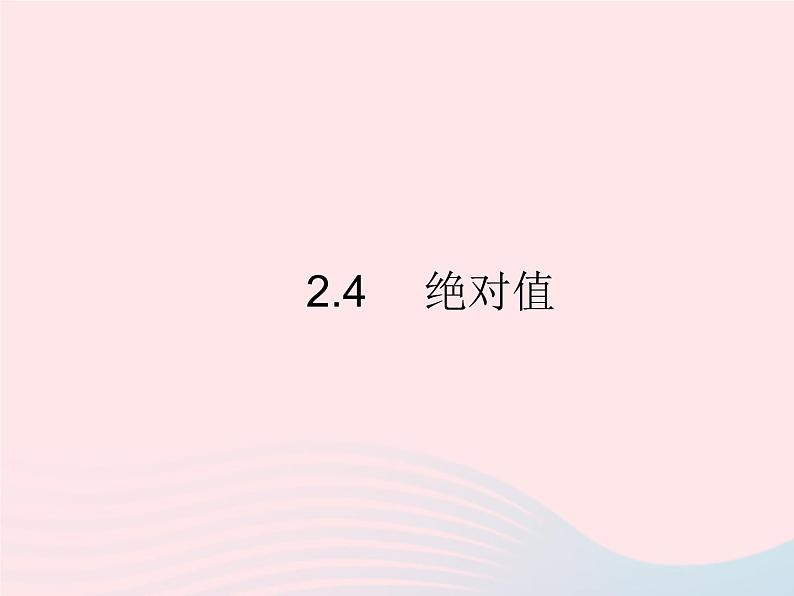 2.4 绝对值